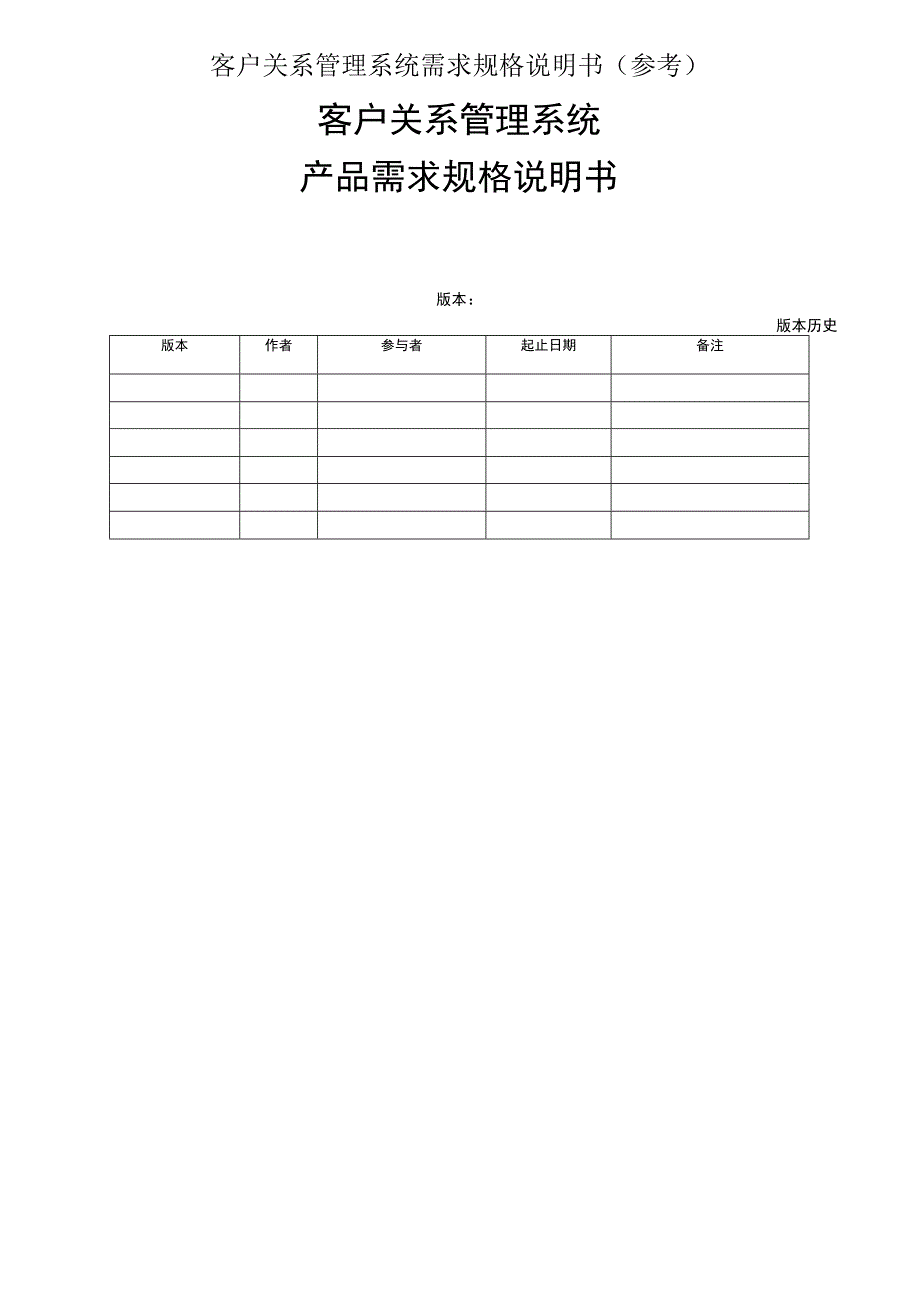 客户关系管理系统需求规格说明书（参考）

客户关系管理系统

产品需求规格说明书

版本：

版本历史

| 版本 | 作者 | 参与者 | 起止日期 | 备注 |
|---|---|---|---|---|
| | | | | |
| | | | | |
| | | | | |
| | | | | |
| | | | | |
| | | | | |